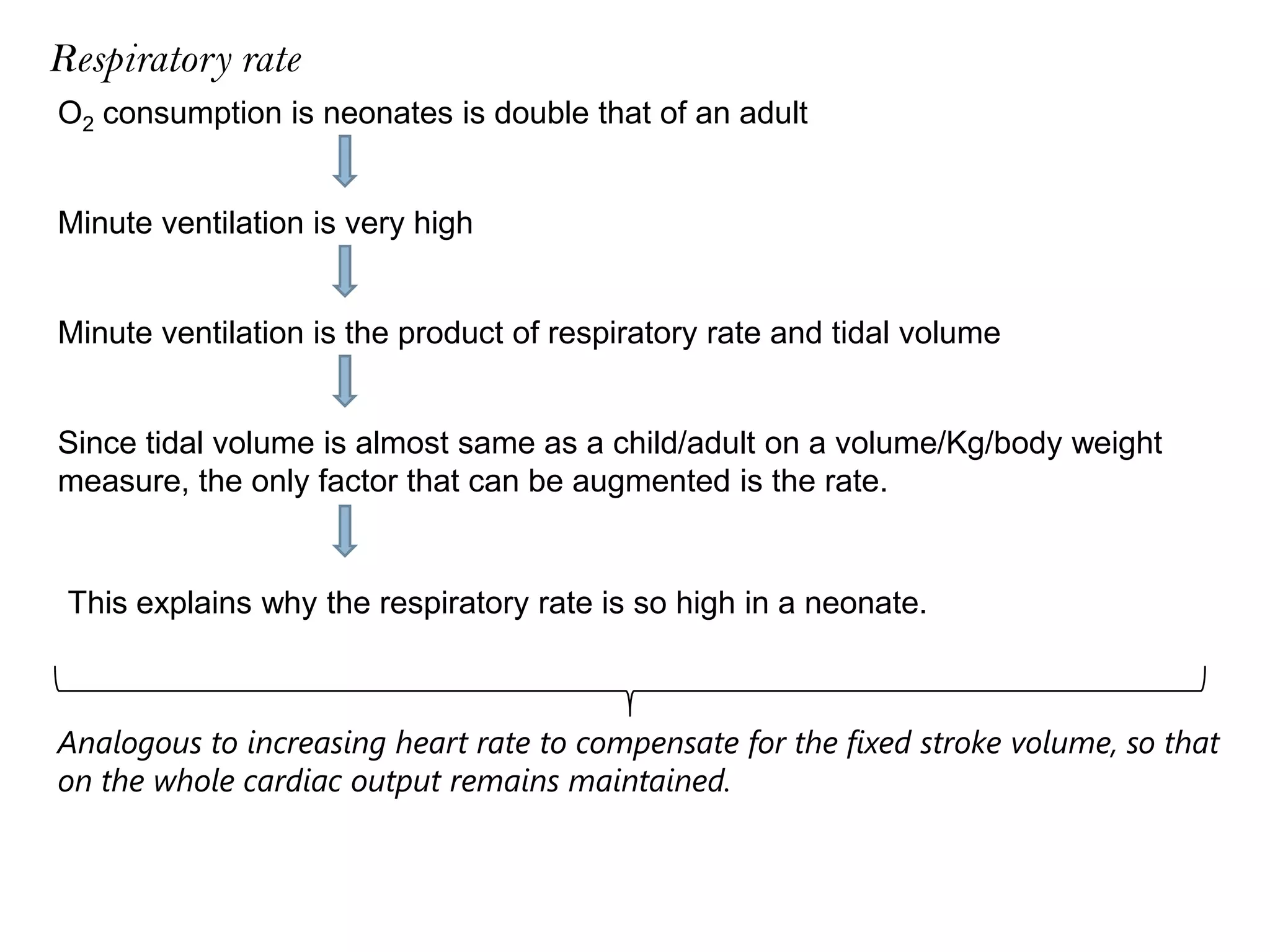 Respiratory rate

$O_2$ consumption is neonates is double that of an adult

Minute ventilation is very high

Minute ventilation is the product of respiratory rate and tidal volume

Since tidal volume is almost same as a child/adult on a volume/Kg/body weight measure, the only factor that can be augmented is the rate.

This explains why the respiratory rate is so high in a neonate.

Analogous to increasing heart rate to compensate for the fixed stroke volume, so that on the whole cardiac output remains maintained.